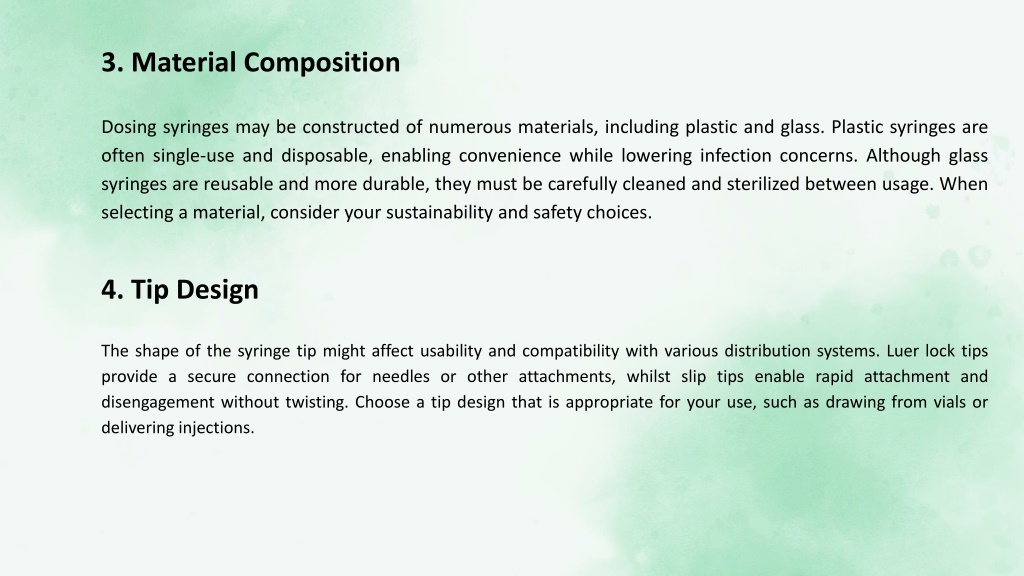 3. Material Composition

Dosing syringes may be constructed of numerous materials, including plastic and glass. Plastic syringes are often single-use and disposable, enabling convenience while lowering infection concerns. Although glass syringes are reusable and more durable, they must be carefully cleaned and sterilized between usage. When selecting a material, consider your sustainability and safety choices.

4. Tip Design

The shape of the syringe tip might affect usability and compatibility with various distribution systems. Luer lock tips provide a secure connection for needles or other attachments, whilst slip tips enable rapid attachment and disengagement without twisting. Choose a tip design that is appropriate for your use, such as drawing from vials or delivering injections.